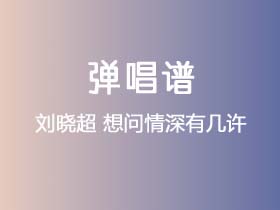 弹唱谱

刘晓超 想问情深有几许